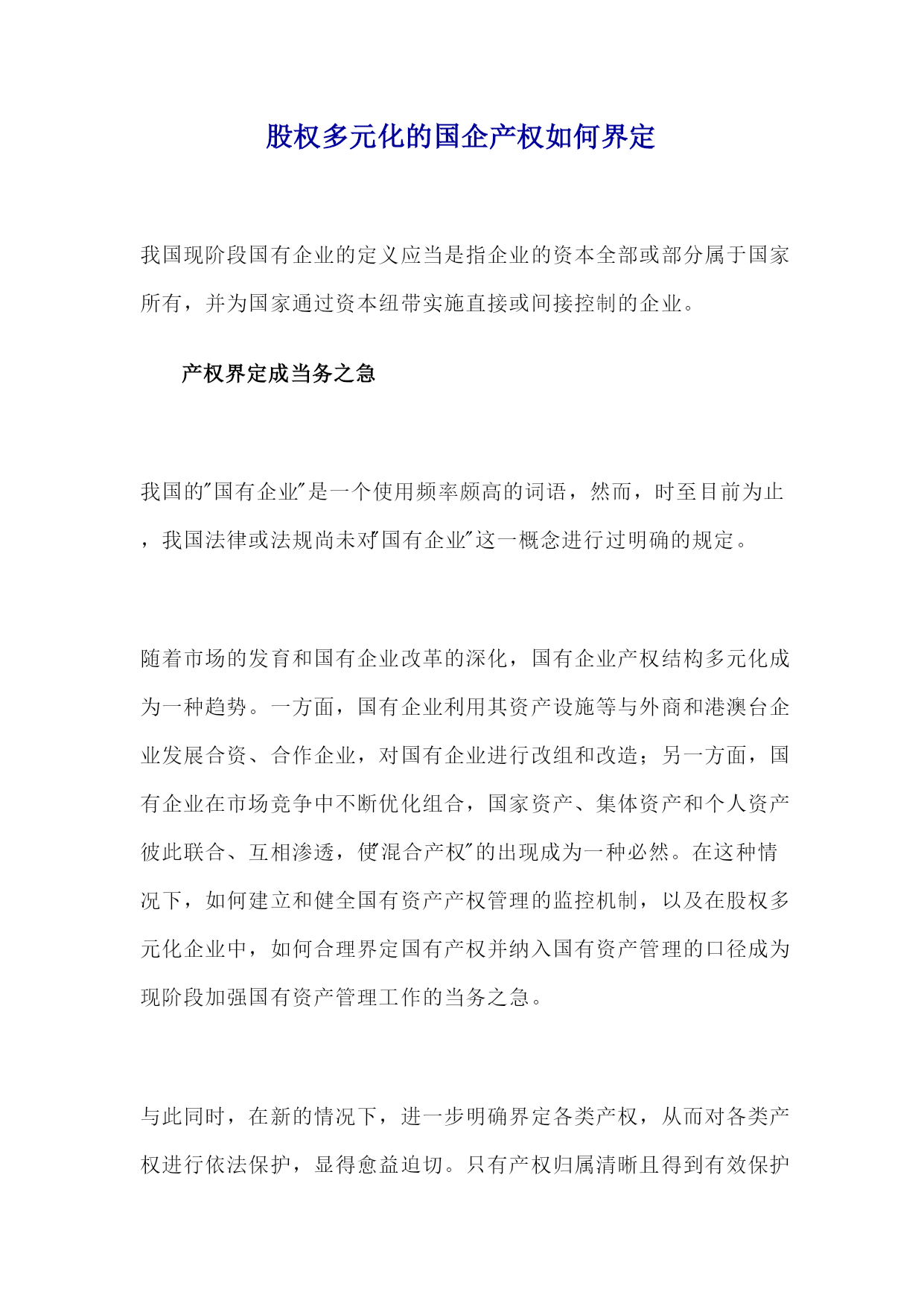 股权多元化的国企产权如何界定

我国现阶段国有企业的定义应当是指企业的资本全部或部分属于国家所有，并为国家通过资本纽带实施直接或间接控制的企业。

产权界定成当务之急

我国的"国有企业"是一个使用频率颇高的词语，然而，时至目前为止，我国法律或法规尚未对"国有企业"这一概念进行过明确的规定。

随着市场的发育和国有企业改革的深化，国有企业产权结构多元化成为一种趋势。一方面，国有企业利用其资产设施等与外商和港澳台企业发展合资、合作企业，对国有企业进行改组和改造；另一方面，国有企业在市场竞争中不断优化组合，国家资产、集体资产和个人资产彼此联合、互相渗透，使"混合产权"的出现成为一种必然。在这种情况下，如何建立和健全国有资产产权管理的监控机制，以及在股权多元化企业中，如何合理界定国有产权并纳入国有资产管理的口径成为现阶段加强国有资产管理工作的当务之急。

与此同时，在新的情况下，进一步明确界定各类产权，从而对各类产权进行依法保护，显得愈益迫切。只有产权归属清晰且得到有效保护